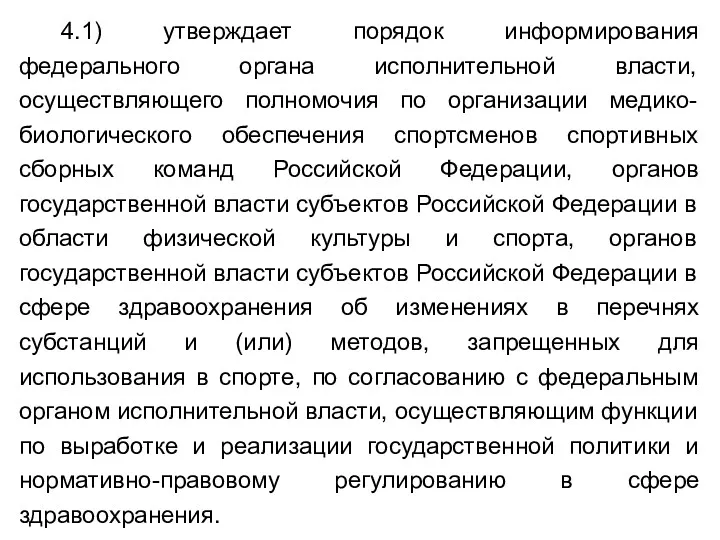 4.1) утверждает порядок информирования федерального органа исполнительной власти, осуществляющего полномочия по организации медико-биологического обеспечения спортсменов спортивных сборных команд Российской Федерации, органов государственной власти субъектов Российской Федерации в области физической культуры и спорта, органов государственной власти субъектов Российской Федерации в сфере здравоохранения об изменениях в перечнях субстанций и (или) методов, запрещенных для использования в спорте, по согласованию с федеральным органом исполнительной власти, осуществляющим функции по выработке и реализации государственной политики и нормативно-правовому регулированию в сфере здравоохранения.